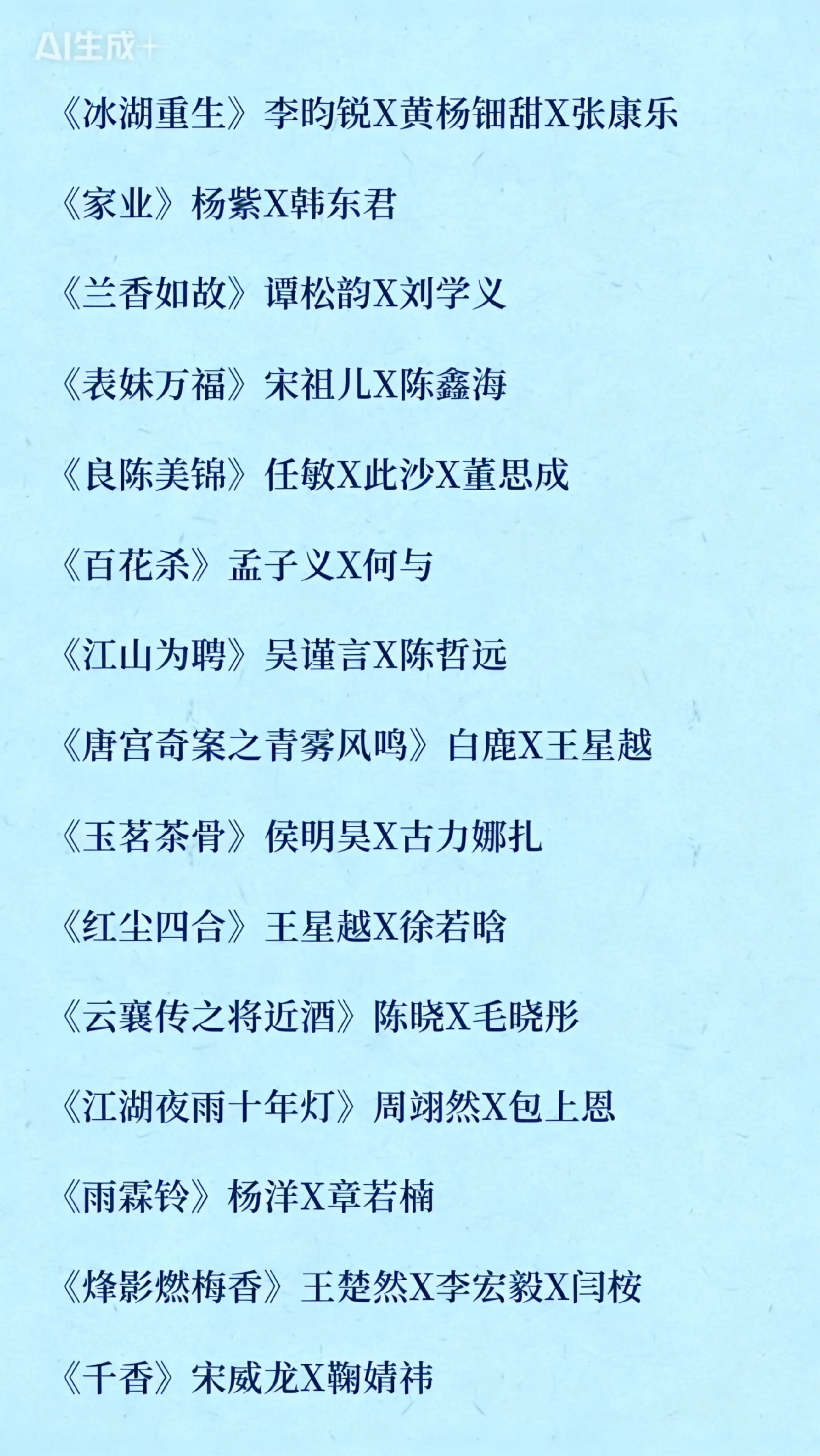 AI生成+

《冰湖重生》李昀锐X黄杨钿甜X张康乐

《家业》杨紫X韩东君

《兰香如故》谭松韵X刘学义

《表妹万福》宋祖儿X陈鑫海

《良陈美锦》任敏X此沙X董思成

《百花杀》孟子义X何与

《江山为聘》吴谨言X陈哲远

《唐宫奇案之青雾风鸣》白鹿X王星越

《玉茗茶骨》侯明昊X古力娜扎

《红尘四合》王星越X徐若晗

《云襄传之将近酒》陈晓X毛晓彤

《江湖夜雨十年灯》周翊然X包上恩

《雨霖铃》杨洋X章若楠

《烽影燃梅香》王楚然X李宏毅X闫桉

《千香》宋威龙X鞠婧祎